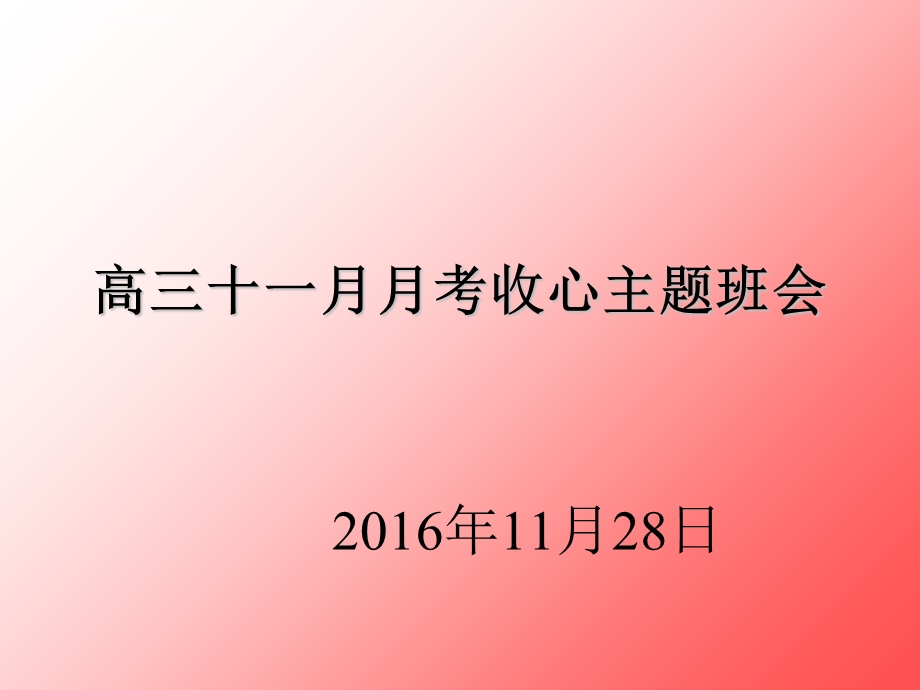 高三十一月月考收心主题班会

2016年11月28日